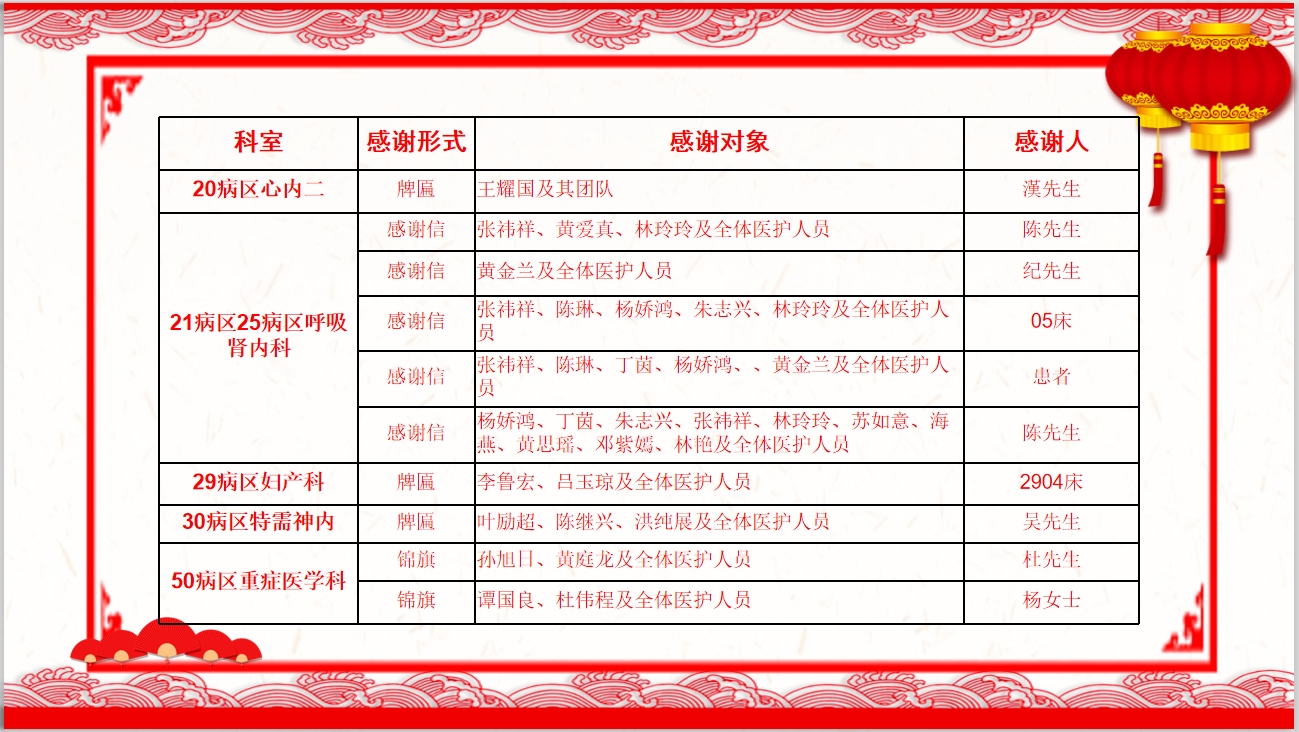 | 科室 | 感谢形式 | 感谢对象 | 感谢人 |
|---|---|---|---|
| 20病区心内二 | 牌匾 | 王耀国及其团队 | 漢先生 |
| 21病区25病区呼吸肾内科 | 感谢信 | 张祎祥、黄爱真、林玲玲及全体医护人员 | 陈先生 |
| | 感谢信 | 黄金兰及全体医护人员 | 纪先生 |
| | 感谢信 | 张祎祥、陈琳、杨娇鸿、朱志兴、林玲玲及全体医护人员 | 05床 |
| | 感谢信 | 张祎祥、陈琳、丁茵、杨娇鸿、、黄金兰及全体医护人员 | 患者 |
| | 感谢信 | 杨娇鸿、丁茵、朱志兴、张祎祥、林玲玲、苏如意、海燕、黄思瑶、邓紫嫣、林艳及全体医护人员 | 陈先生 |
| 29病区妇产科 | 牌匾 | 李鲁宏、吕玉琼及全体医护人员 | 2904床 |
| 30病区特需神内 | 牌匾 | 叶励超、陈继兴、洪纯展及全体医护人员 | 吴先生 |
| 50病区重症医学科 | 锦旗 | 孙旭日、黄庭龙及全体医护人员 | 杜先生 |
| | 锦旗 | 谭国良、杜伟程及全体医护人员 | 杨女士 |